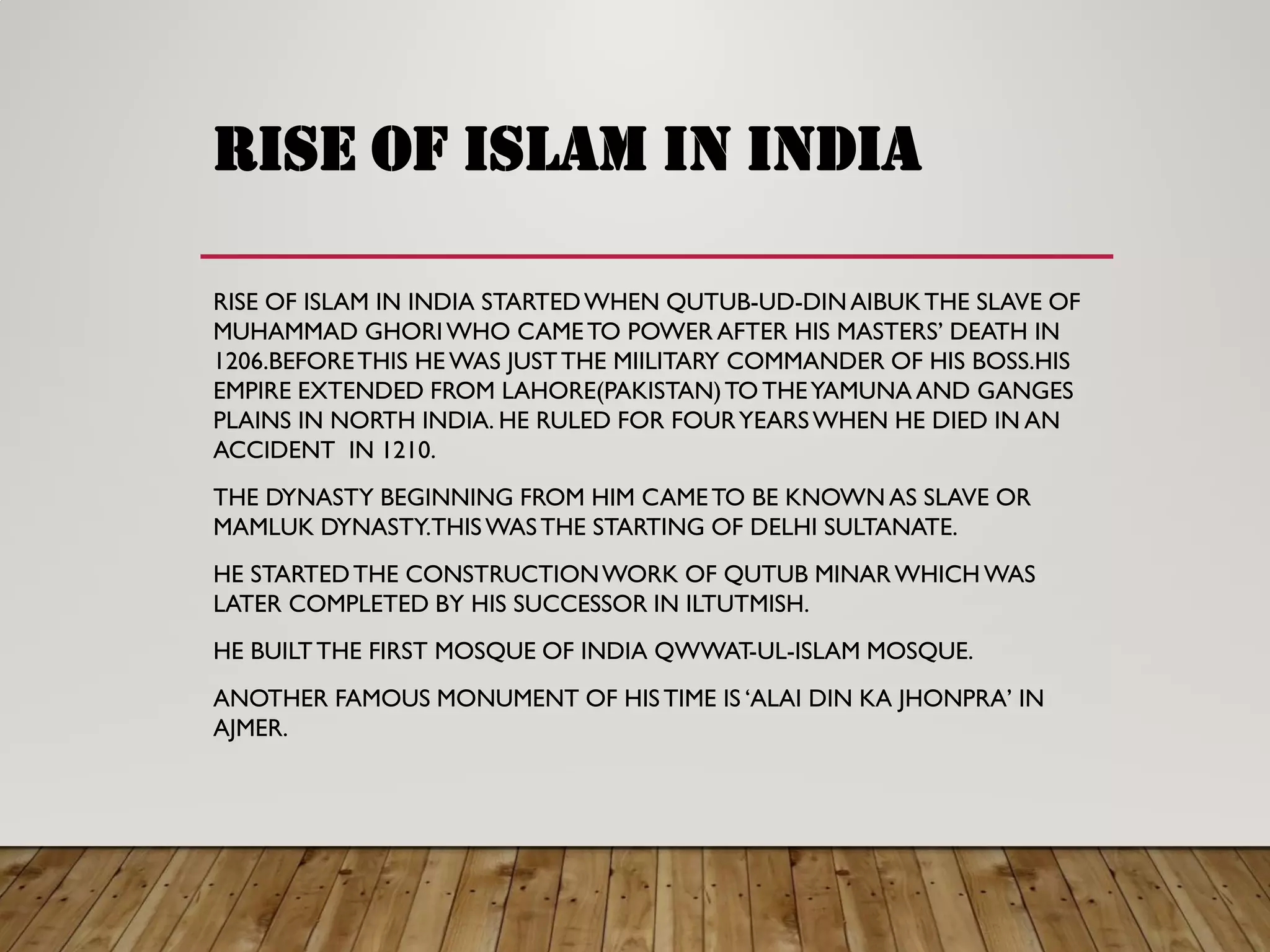 RISE OF ISLAM IN INDIA

RISE OF ISLAM IN INDIA STARTED WHEN QUTUB-UD-DIN AIBUK THE SLAVE OF MUHAMMAD GHORI WHO CAME TO POWER AFTER HIS MASTERS' DEATH IN 1206.BEFORE THIS HE WAS JUST THE MIILITARY COMMANDER OF HIS BOSS.HIS EMPIRE EXTENDED FROM LAHORE(PAKISTAN) TO THE YAMUNA AND GANGES PLAINS IN NORTH INDIA. HE RULED FOR FOUR YEARS WHEN HE DIED IN AN ACCIDENT IN 1210.

THE DYNASTY BEGINNING FROM HIM CAME TO BE KNOWN AS SLAVE OR MAMLUK DYNASTY.THIS WAS THE STARTING OF DELHI SULTANATE.

HE STARTED THE CONSTRUCTION WORK OF QUTUB MINAR WHICH WAS LATER COMPLETED BY HIS SUCCESSOR IN ILTUTMISH.

HE BUILT THE FIRST MOSQUE OF INDIA QWWAT-UL-ISLAM MOSQUE.

ANOTHER FAMOUS MONUMENT OF HIS TIME IS 'ALAI DIN KA JHONPRA' IN AJMER.